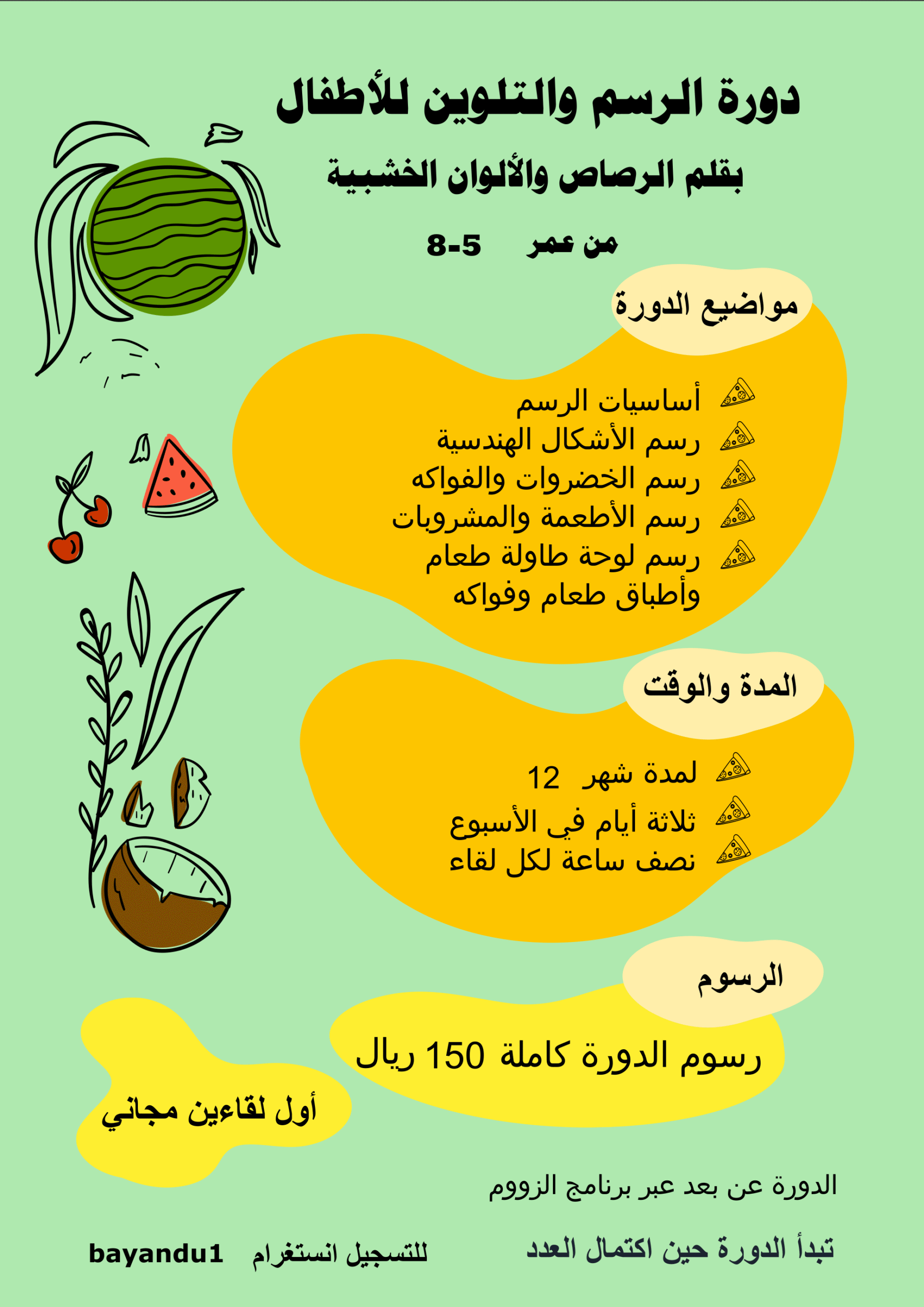 دورة الرسم والتلوين للأطفال

بقلم الرصاص والألوان الخشبية

من عمر 5-8

مواضيع الدورة

أساسيات الرسم
رسم الأشكال الهندسية
رسم الخضروات والفواكه
رسم الأطعمة والمشروبات
رسم لوحة طاولة طعام وأطباق طعام وفواكه

المدة والوقت

لمدة شهر 12
ثلاثة أيام في الأسبوع
نصف ساعة لكل لقاء

الرسوم

رسوم الدورة كاملة 150 ريال

أول لقاءين مجاني

الدورة عن بعد عبر برنامج الزووم

تبدأ الدورة حين اكتمال العدد

للتسجيل انستغرام bayandu1